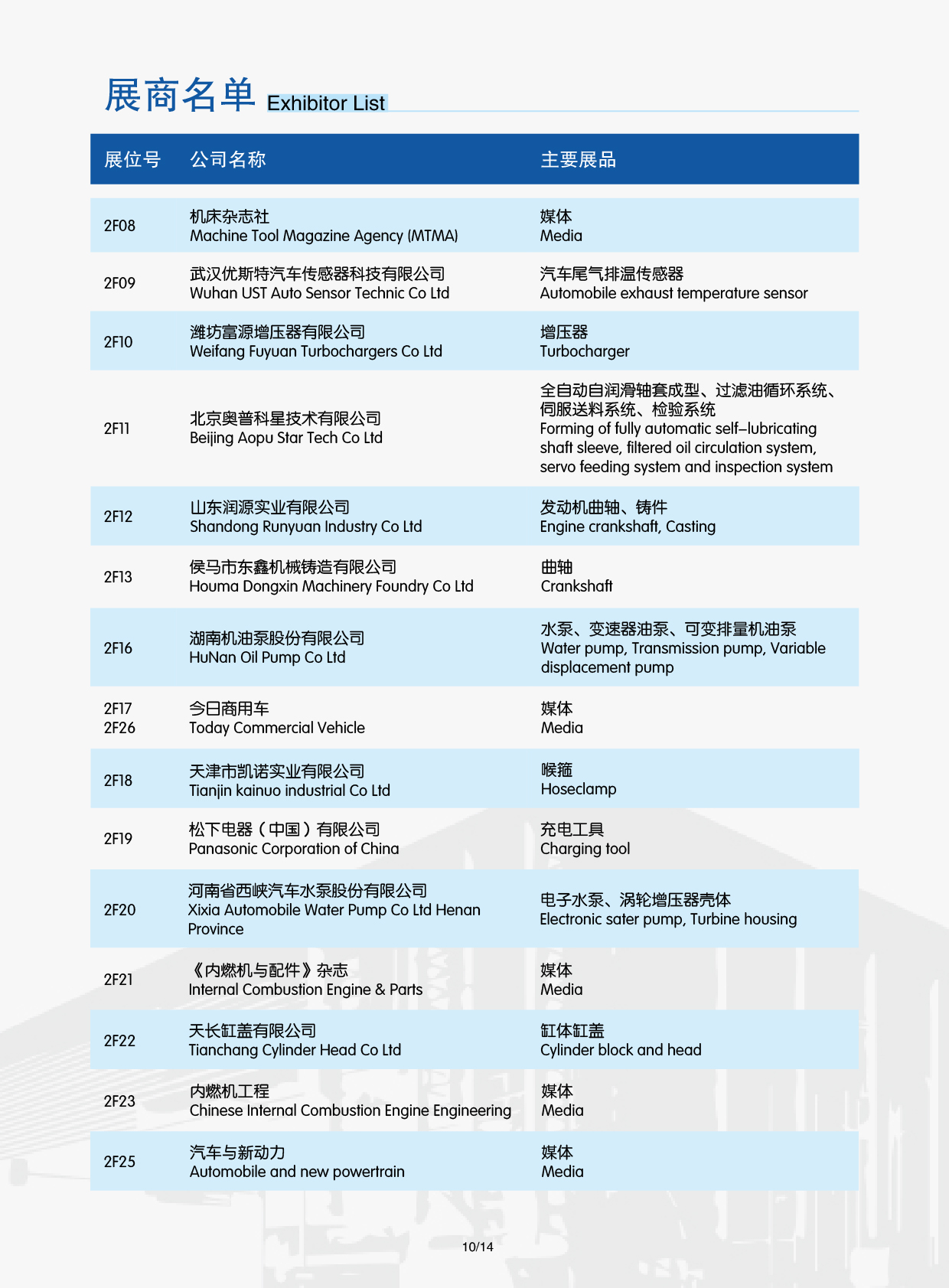 展商名单 Exhibitor List

| 展位号 | 公司名称 | 主要展品 |
|---|---|---|
| 2F08 | 机床杂志社 Machine Tool Magazine Agency (MTMA) | 媒体 Media |
| 2F09 | 武汉优斯特汽车传感器科技有限公司 Wuhan UST Auto Sensor Technic Co Ltd | 汽车尾气排温传感器 Automobile exhaust temperature sensor |
| 2F10 | 潍坊富源增压器有限公司 Weifang Fuyuan Turbochargers Co Ltd | 增压器 Turbocharger |
| 2F11 | 北京奥普科星技术有限公司 Beijing Aopu Star Tech Co Ltd | 全自动自润滑轴套成型、过滤油循环系统、伺服送料系统、检验系统 Forming of fully automatic self–lubricating shaft sleeve, filtered oil circulation system, servo feeding system and inspection system |
| 2F12 | 山东润源实业有限公司 Shandong Runyuan Industry Co Ltd | 发动机曲轴、铸件 Engine crankshaft, Casting |
| 2F13 | 侯马市东鑫机械铸造有限公司 Houma Dongxin Machinery Foundry Co Ltd | 曲轴 Crankshaft |
| 2F16 | 湖南机油泵股份有限公司 HuNan Oil Pump Co Ltd | 水泵、变速器油泵、可变排量机油泵 Water pump, Transmission pump, Variable displacement pump |
| 2F17 2F26 | 今日商用车 Today Commercial Vehicle | 媒体 Media |
| 2F18 | 天津市凯诺实业有限公司 Tianjin kainuo industrial Co Ltd | 喉箍 Hoseclamp |
| 2F19 | 松下电器（中国）有限公司 Panasonic Corporation of China | 充电工具 Charging tool |
| 2F20 | 河南省西峡汽车水泵股份有限公司 Xixia Automobile Water Pump Co Ltd Henan Province | 电子水泵、涡轮增压器壳体 Electronic sater pump, Turbine housing |
| 2F21 | 《内燃机与配件》杂志 Internal Combustion Engine & Parts | 媒体 Media |
| 2F22 | 天长缸盖有限公司 Tianchang Cylinder Head Co Ltd | 缸体缸盖 Cylinder block and head |
| 2F23 | 内燃机工程 Chinese Internal Combustion Engine Engineering | 媒体 Media |
| 2F25 | 汽车与新动力 Automobile and new powertrain | 媒体 Media |

10/14